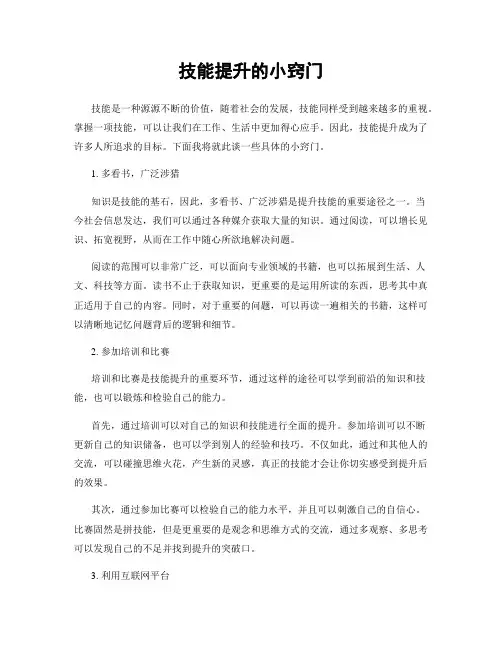 技能提升的小窍门

技能是一种源源不断的价值，随着社会的发展，技能同样受到越来越多的重视。掌握一项技能，可以让我们在工作、生活中更加得心应手。因此，技能提升成为了许多人所追求的目标。下面我将就此谈一些具体的小窍门。

1. 多看书，广泛涉猎

知识是技能的基石，因此，多看书、广泛涉猎是提升技能的重要途径之一。当今社会信息发达，我们可以通过各种媒介获取大量的知识。通过阅读，可以增长见识、拓宽视野，从而在工作中随心所欲地解决问题。

阅读的范围可以非常广泛，可以面向专业领域的书籍，也可以拓展到生活、人文、科技等方面。读书不止于获取知识，更重要的是运用所读的东西，思考其中真正适用于自己的内容。同时，对于重要的问题，可以再读一遍相关的书籍，这样可以清晰地记忆问题背后的逻辑和细节。

2. 参加培训和比赛

培训和比赛是技能提升的重要环节，通过这样的途径可以学到前沿的知识和技能，也可以锻炼和检验自己的能力。

首先，通过培训可以对自己的知识和技能进行全面的提升。参加培训可以不断更新自己的知识储备，也可以学到别人的经验和技巧。不仅如此，通过和其他人的交流，可以碰撞思维火花，产生新的灵感，真正的技能才会让你切实感受到提升后的效果。

其次，通过参加比赛可以检验自己的能力水平，并且可以刺激自己的自信心。比赛固然是拼技能，但是更重要的是观念和思维方式的交流，通过多观察、多思考可以发现自己的不足并找到提升的突破口。

3. 利用互联网平台